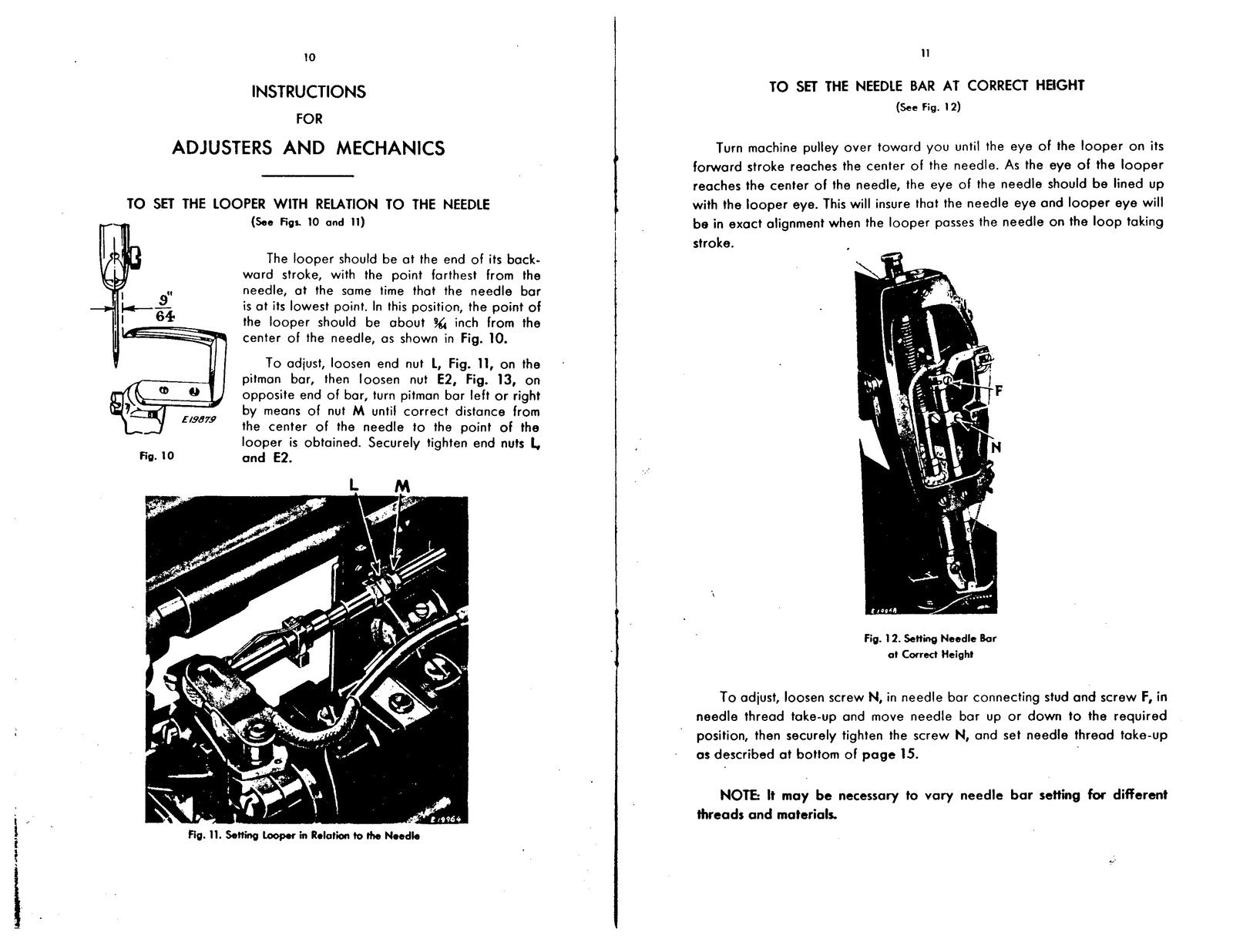 10

INSTRUCTIONS

FOR

ADJUSTERS AND MECHANICS

TO SET THE LOOPER WITH RELATION TO THE NEEDLE

(See Figs. 10 and 11)

$\frac{9}{64}$"

E19879

Fig. 10

The looper should be at the end of its backward stroke, with the point farthest from the needle, at the same time that the needle bar is at its lowest point. In this position, the point of the looper should be about $\frac{9}{64}$ inch from the center of the needle, as shown in Fig. 10.

To adjust, loosen end nut L, Fig. 11, on the pitman bar, then loosen nut E2, Fig. 13, on opposite end of bar, turn pitman bar left or right by means of nut M until correct distance from the center of the needle to the point of the looper is obtained. Securely tighten end nuts L, and E2.

L M

E19964

Fig. 11. Setting Looper in Relation to the Needle

11

TO SET THE NEEDLE BAR AT CORRECT HEIGHT

(See Fig. 12)

Turn machine pulley over toward you until the eye of the looper on its forward stroke reaches the center of the needle. As the eye of the looper reaches the center of the needle, the eye of the needle should be lined up with the looper eye. This will insure that the needle eye and looper eye will be in exact alignment when the looper passes the needle on the loop taking stroke.

F

N

Fig. 12. Setting Needle Bar at Correct Height

To adjust, loosen screw N, in needle bar connecting stud and screw F, in needle thread take-up and move needle bar up or down to the required position, then securely tighten the screw N, and set needle thread take-up as described at bottom of page 15.

NOTE: It may be necessary to vary needle bar setting for different threads and materials.